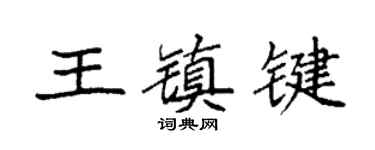 王镇键

词典网